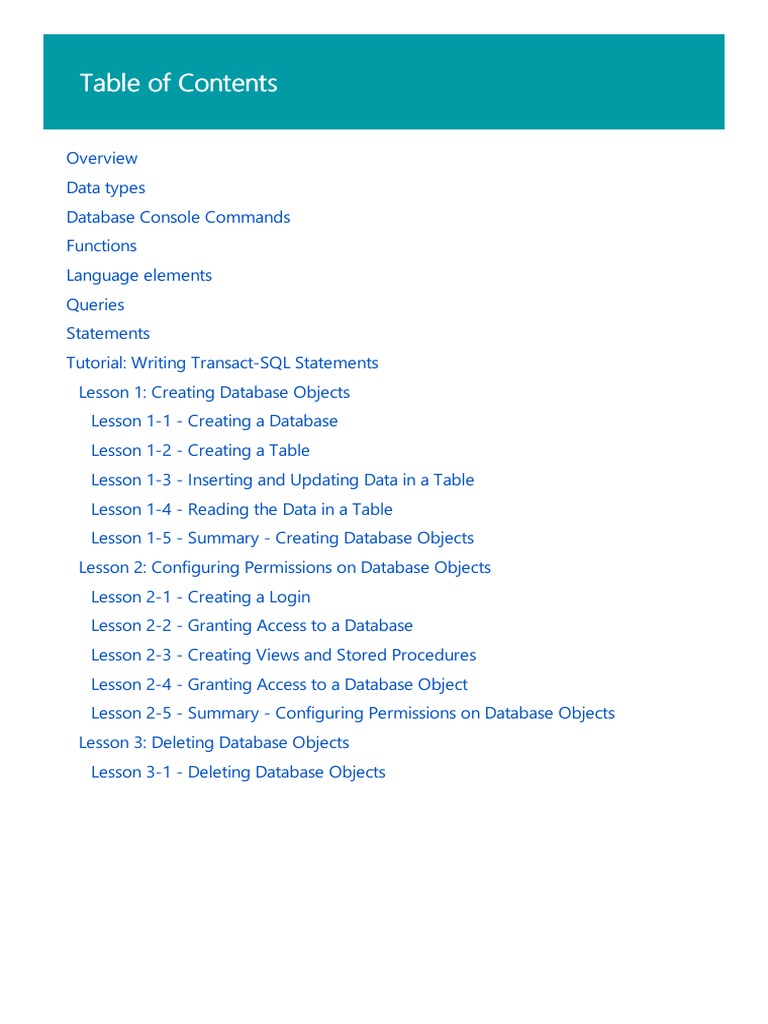 Table of Contents

Overview
Data types
Database Console Commands
Functions
Language elements
Queries
Statements
Tutorial: Writing Transact-SQL Statements
Lesson 1: Creating Database Objects
Lesson 1-1 - Creating a Database
Lesson 1-2 - Creating a Table
Lesson 1-3 - Inserting and Updating Data in a Table
Lesson 1-4 - Reading the Data in a Table
Lesson 1-5 - Summary - Creating Database Objects
Lesson 2: Configuring Permissions on Database Objects
Lesson 2-1 - Creating a Login
Lesson 2-2 - Granting Access to a Database
Lesson 2-3 - Creating Views and Stored Procedures
Lesson 2-4 - Granting Access to a Database Object
Lesson 2-5 - Summary - Configuring Permissions on Database Objects
Lesson 3: Deleting Database Objects
Lesson 3-1 - Deleting Database Objects